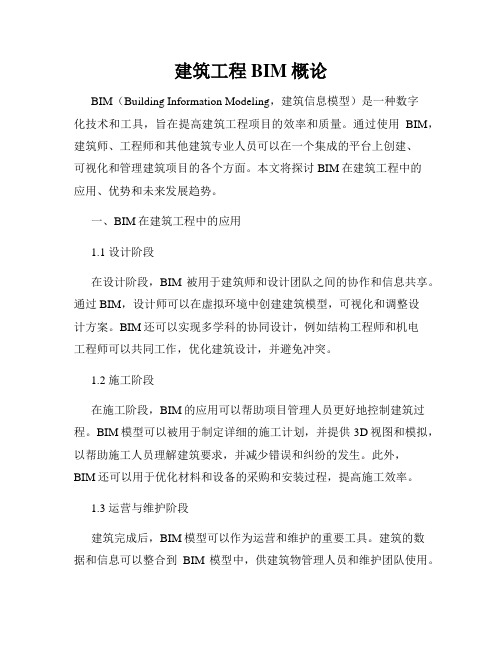 建筑工程 BIM 概论

BIM（Building Information Modeling，建筑信息模型）是一种数字化技术和工具，旨在提高建筑工程项目的效率和质量。通过使用 BIM，建筑师、工程师和其他建筑专业人员可以在一个集成的平台上创建、可视化和管理建筑项目的各个方面。本文将探讨 BIM 在建筑工程中的应用、优势和未来发展趋势。

一、BIM 在建筑工程中的应用

1.1 设计阶段

在设计阶段，BIM 被用于建筑师和设计团队之间的协作和信息共享。通过 BIM，设计师可以在虚拟环境中创建建筑模型，可视化和调整设计方案。BIM 还可以实现多学科的协同设计，例如结构工程师和机电工程师可以共同工作，优化建筑设计，并避免冲突。

1.2 施工阶段

在施工阶段，BIM 的应用可以帮助项目管理人员更好地控制建筑过程。BIM 模型可以被用于制定详细的施工计划，并提供 3D 视图和模拟，以帮助施工人员理解建筑要求，并减少错误和纠纷的发生。此外，BIM 还可以用于优化材料和设备的采购和安装过程，提高施工效率。

1.3 运营与维护阶段

建筑完成后，BIM 模型可以作为运营和维护的重要工具。建筑的数据和信息可以整合到 BIM 模型中，供建筑物管理人员和维护团队使用。